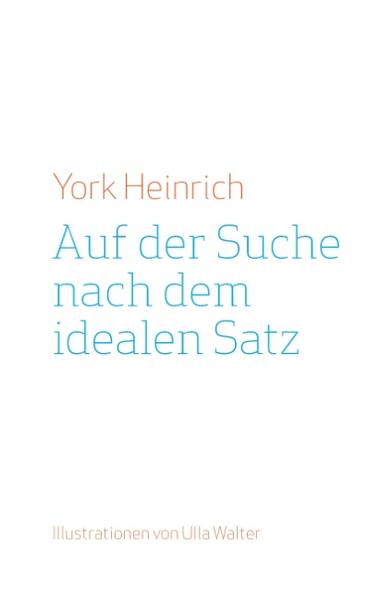 York Heinrich

Auf der Suche nach dem idealen Satz

Illustrationen von Ulla Walter